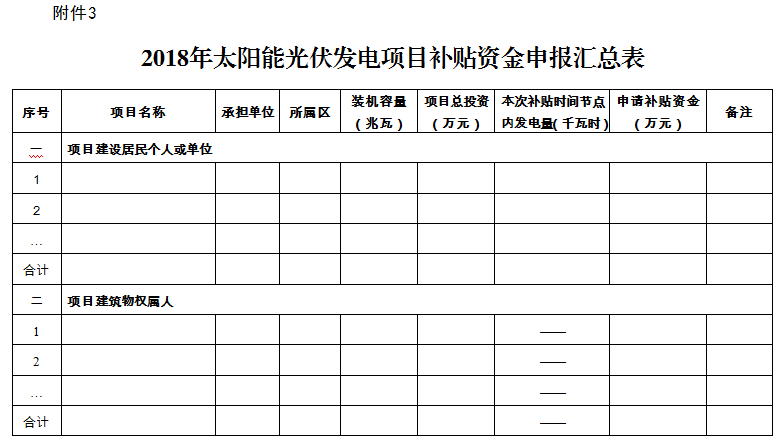 附件3

2018年太阳能光伏发电项目补贴资金申报汇总表

| 序号 | 项目名称 | 承担单位 | 所属区 | 装机容量（兆瓦） | 项目总投资（万元） | 本次补贴时间节点内发电量(千瓦时) | 申请补贴资金（万元） | 备注 |
|---|---|---|---|---|---|---|---|---|
| 一 | 项目建设居民个人或单位 | | | | | | | |
| 1 | | | | | | | | |
| 2 | | | | | | | | |
| … | | | | | | | | |
| 合计 | | | | | | | | |
| 二 | 项目建筑物权属人 | | | | | | | |
| 1 | | | | | | —— | | |
| 2 | | | | | | —— | | |
| … | | | | | | —— | | |
| 合计 | | | | | | —— | | |